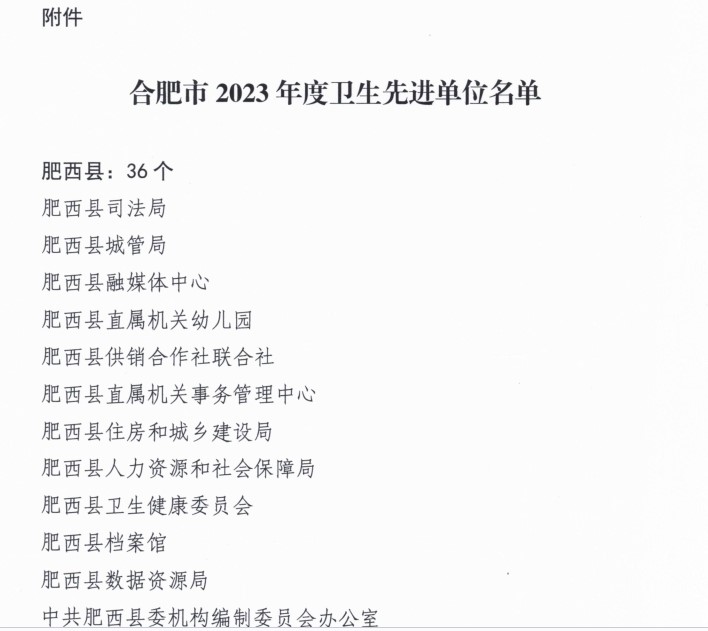 附件

合肥市 2023 年度卫生先进单位名单

肥西县：36 个

肥西县司法局

肥西县城管局

肥西县融媒体中心

肥西县直属机关幼儿园

肥西县供销合作社联合社

肥西县直属机关事务管理中心

肥西县住房和城乡建设局

肥西县人力资源和社会保障局

肥西县卫生健康委员会

肥西县档案馆

肥西县数据资源局

中共肥西县委机构编制委员会办公室